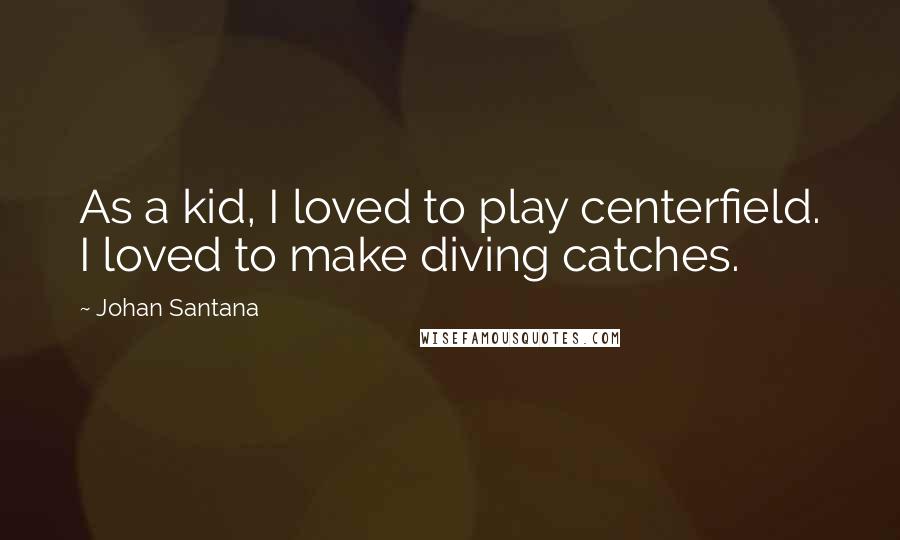 As a kid, I loved to play centerfield. I loved to make diving catches.

~ Johan Santana

WISEFAMOUSQUOTES.COM